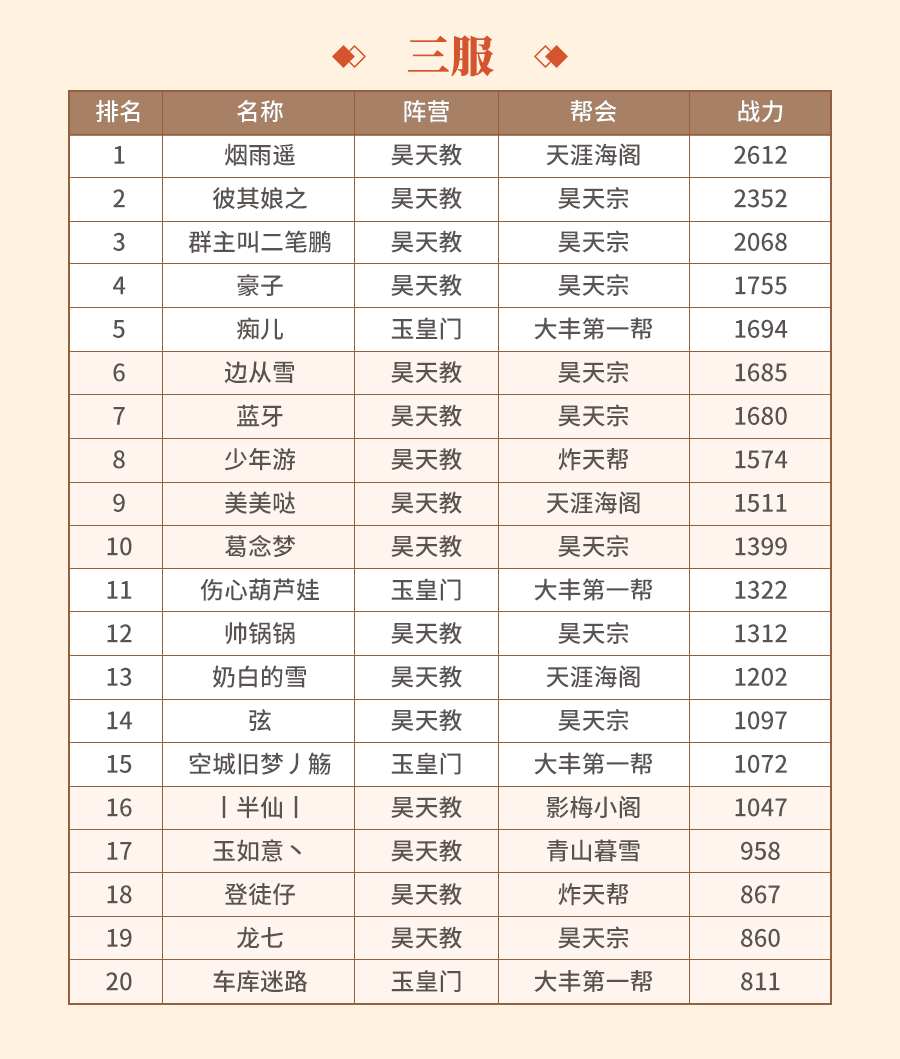 三服

| 排名 | 名称 | 阵营 | 帮会 | 战力 |
|---|---|---|---|---|
| 1 | 烟雨遥 | 昊天教 | 天涯海阁 | 2612 |
| 2 | 彼其娘之 | 昊天教 | 昊天宗 | 2352 |
| 3 | 群主叫二笔鹏 | 昊天教 | 昊天宗 | 2068 |
| 4 | 豪子 | 昊天教 | 昊天宗 | 1755 |
| 5 | 痴儿 | 玉皇门 | 大丰第一帮 | 1694 |
| 6 | 边从雪 | 昊天教 | 昊天宗 | 1685 |
| 7 | 蓝牙 | 昊天教 | 昊天宗 | 1680 |
| 8 | 少年游 | 昊天教 | 炸天帮 | 1574 |
| 9 | 美美哒 | 昊天教 | 天涯海阁 | 1511 |
| 10 | 葛念梦 | 昊天教 | 昊天宗 | 1399 |
| 11 | 伤心葫芦娃 | 玉皇门 | 大丰第一帮 | 1322 |
| 12 | 帅锅锅 | 昊天教 | 昊天宗 | 1312 |
| 13 | 奶白的雪 | 昊天教 | 天涯海阁 | 1202 |
| 14 | 弦 | 昊天教 | 昊天宗 | 1097 |
| 15 | 空城旧梦丿觞 | 玉皇门 | 大丰第一帮 | 1072 |
| 16 | 丨半仙丨 | 昊天教 | 影梅小阁 | 1047 |
| 17 | 玉如意丶 | 昊天教 | 青山暮雪 | 958 |
| 18 | 登徒仔 | 昊天教 | 炸天帮 | 867 |
| 19 | 龙七 | 昊天教 | 昊天宗 | 860 |
| 20 | 车库迷路 | 玉皇门 | 大丰第一帮 | 811 |